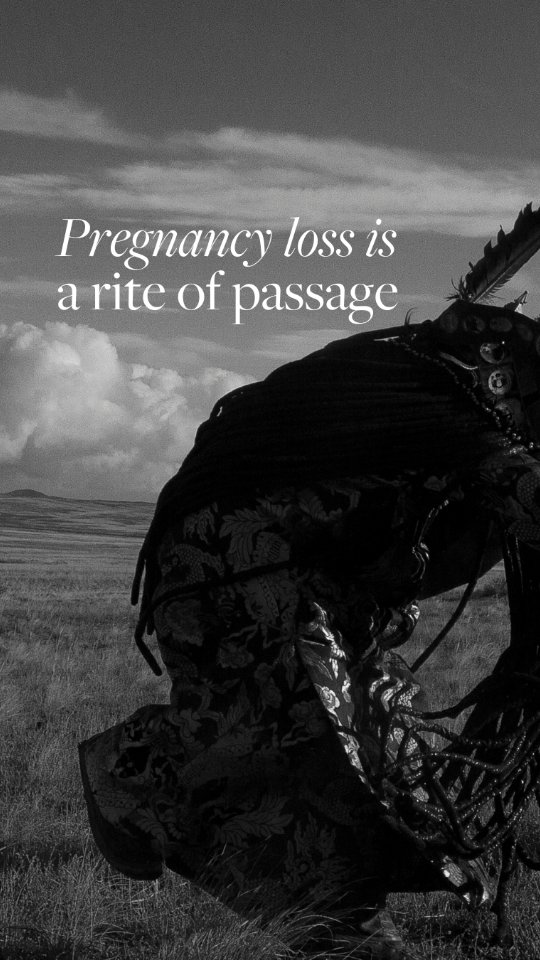 Pregnancy loss is
a rite of passage